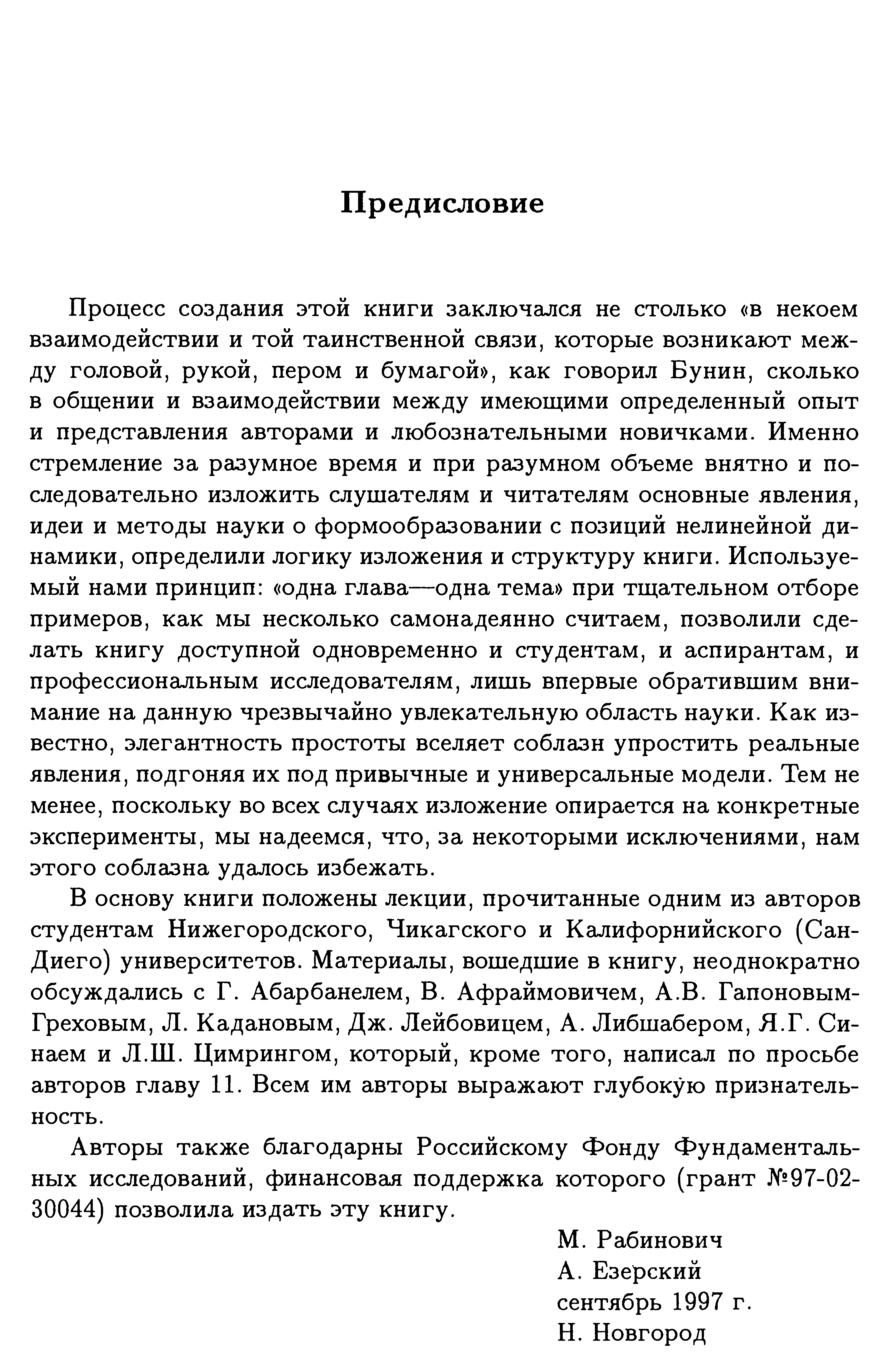 Предисловие

Процесс создания этой книги заключался не столько «в некоем взаимодействии и той таинственной связи, которые возникают между головой, рукой, пером и бумагой», как говорил Бунин, сколько в общении и взаимодействии между имеющими определенный опыт и представления авторами и любознательными новичками. Именно стремление за разумное время и при разумном объеме внятно и последовательно изложить слушателям и читателям основные явления, идеи и методы науки о формообразовании с позиций нелинейной динамики, определили логику изложения и структуру книги. Используемый нами принцип: «одна глава—одна тема» при тщательном отборе примеров, как мы несколько самонадеянно считаем, позволили сделать книгу доступной одновременно и студентам, и аспирантам, и профессиональным исследователям, лишь впервые обратившим внимание на данную чрезвычайно увлекательную область науки. Как известно, элегантность простоты вселяет соблазн упростить реальные явления, подгоняя их под привычные и универсальные модели. Тем не менее, поскольку во всех случаях изложение опирается на конкретные эксперименты, мы надеемся, что, за некоторыми исключениями, нам этого соблазна удалось избежать.

В основу книги положены лекции, прочитанные одним из авторов студентам Нижегородского, Чикагского и Калифорнийского (Сан-Диего) университетов. Материалы, вошедшие в книгу, неоднократно обсуждались с Г. Абарбанелем, В. Афраймовичем, А.В. Гапоновым-Греховым, Л. Кадановым, Дж. Лейбовицем, А. Либшабером, Я.Г. Синаем и Л.Ш. Цимрингом, который, кроме того, написал по просьбе авторов главу 11. Всем им авторы выражают глубокую признательность.

Авторы также благодарны Российскому Фонду Фундаментальных исследований, финансовая поддержка которого (грант №97-02-30044) позволила издать эту книгу.

М. Рабинович
А. Езерский
сентябрь 1997 г.
Н. Новгород